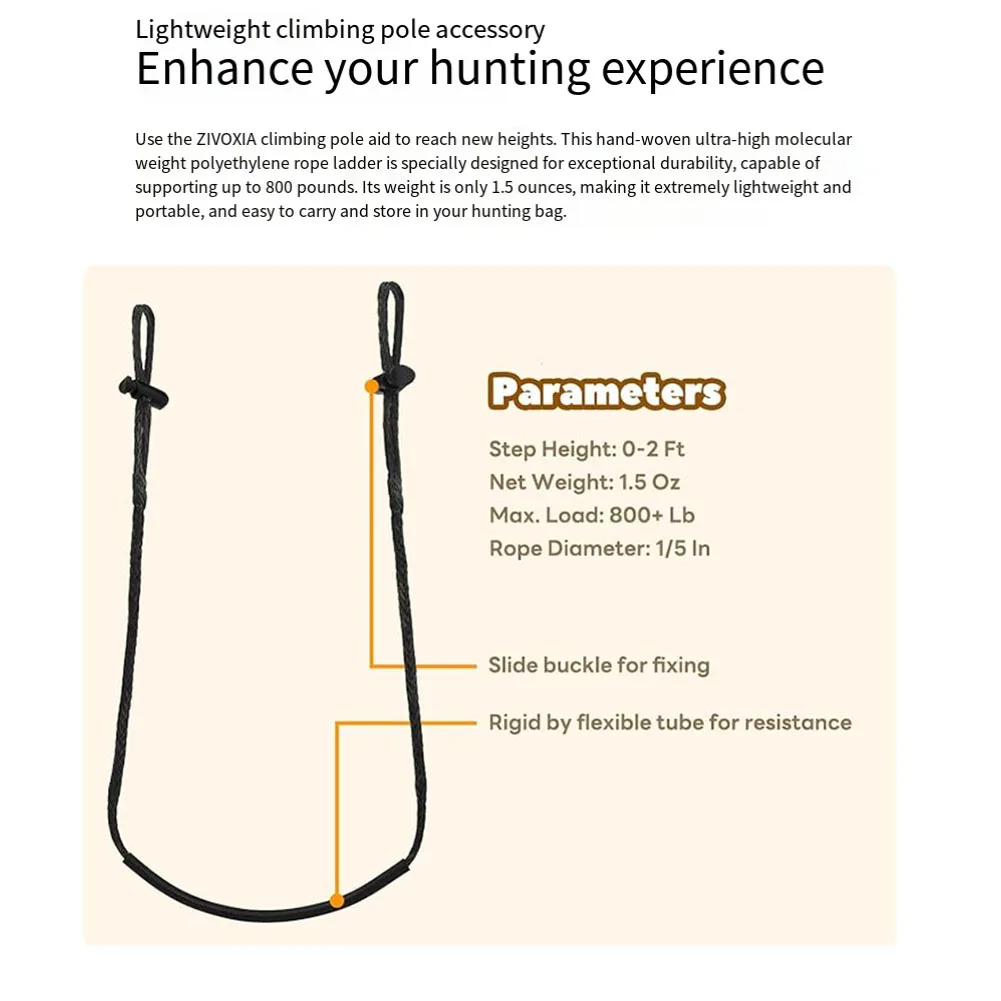 Lightweight climbing pole accessory
Enhance your hunting experience

Use the ZIVOXIA climbing pole aid to reach new heights. This hand-woven ultra-high molecular weight polyethylene rope ladder is specially designed for exceptional durability, capable of supporting up to 800 pounds. Its weight is only 1.5 ounces, making it extremely lightweight and portable, and easy to carry and store in your hunting bag.

Parameters

Step Height: 0-2 Ft
Net Weight: 1.5 Oz
Max. Load: 800+ Lb
Rope Diameter: 1/5 In

Slide buckle for fixing

Rigid by flexible tube for resistance